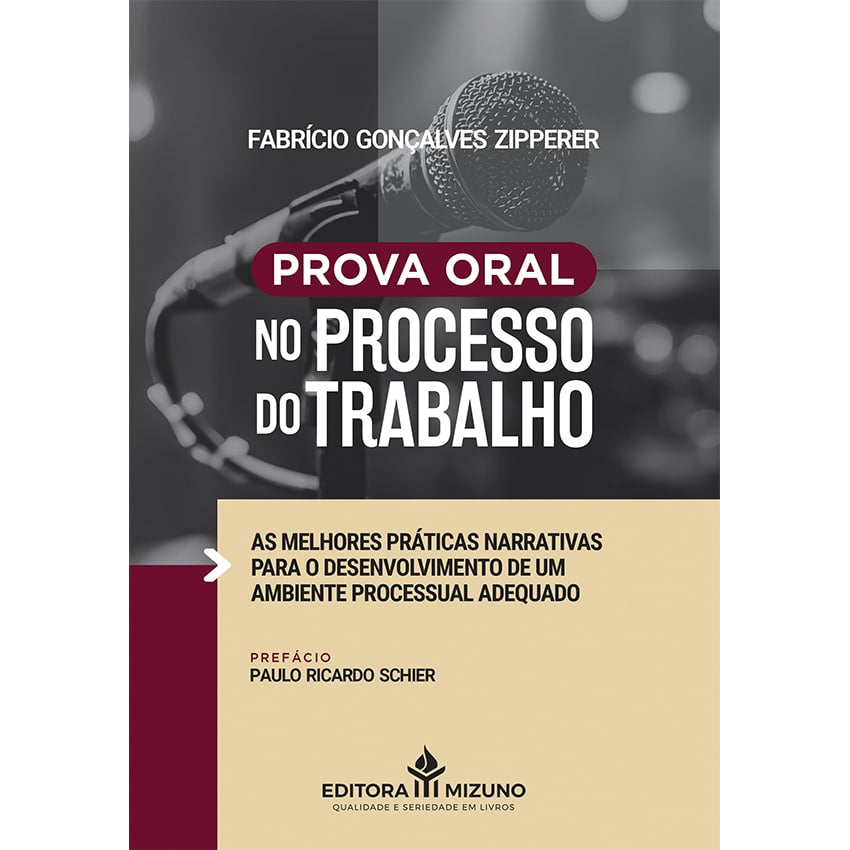 FABRÍCIO GONÇALVES ZIPPERER

PROVA ORAL
NO PROCESSO
DO TRABALHO

AS MELHORES PRÁTICAS NARRATIVAS PARA O DESENVOLVIMENTO DE UM AMBIENTE PROCESSUAL ADEQUADO

PREFÁCIO
PAULO RICARDO SCHIER

EDITORA MIZUNO
QUALIDADE E SERIEDADE EM LIVROS